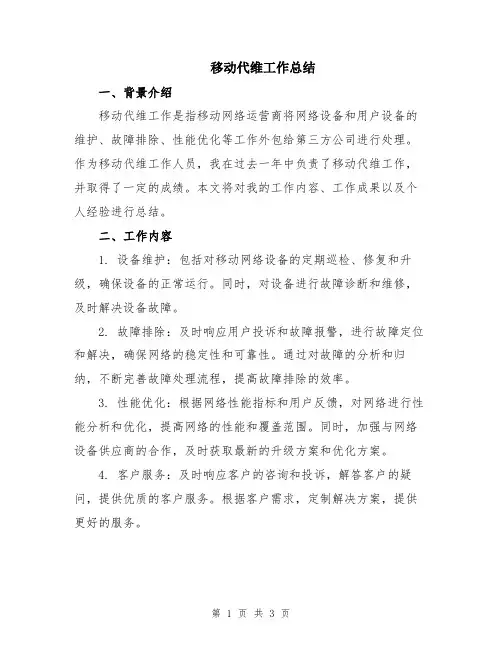 移动代维工作总结

一、背景介绍

移动代维工作是指移动网络运营商将网络设备和用户设备的维护、故障排除、性能优化等工作外包给第三方公司进行处理。作为移动代维工作人员，我在过去一年中负责了移动代维工作，并取得了一定的成绩。本文将对我的工作内容、工作成果以及个人经验进行总结。

二、工作内容

1. 设备维护：包括对移动网络设备的定期巡检、修复和升级，确保设备的正常运行。同时，对设备进行故障诊断和维修，及时解决设备故障。

2. 故障排除：及时响应用户投诉和故障报警，进行故障定位和解决，确保网络的稳定性和可靠性。通过对故障的分析和归纳，不断完善故障处理流程，提高故障排除的效率。

3. 性能优化：根据网络性能指标和用户反馈，对网络进行性能分析和优化，提高网络的性能和覆盖范围。同时，加强与网络设备供应商的合作，及时获取最新的升级方案和优化方案。

4. 客户服务：及时响应客户的咨询和投诉，解答客户的疑问，提供优质的客户服务。根据客户需求，定制解决方案，提供更好的服务。

第 1 页 共 3 页